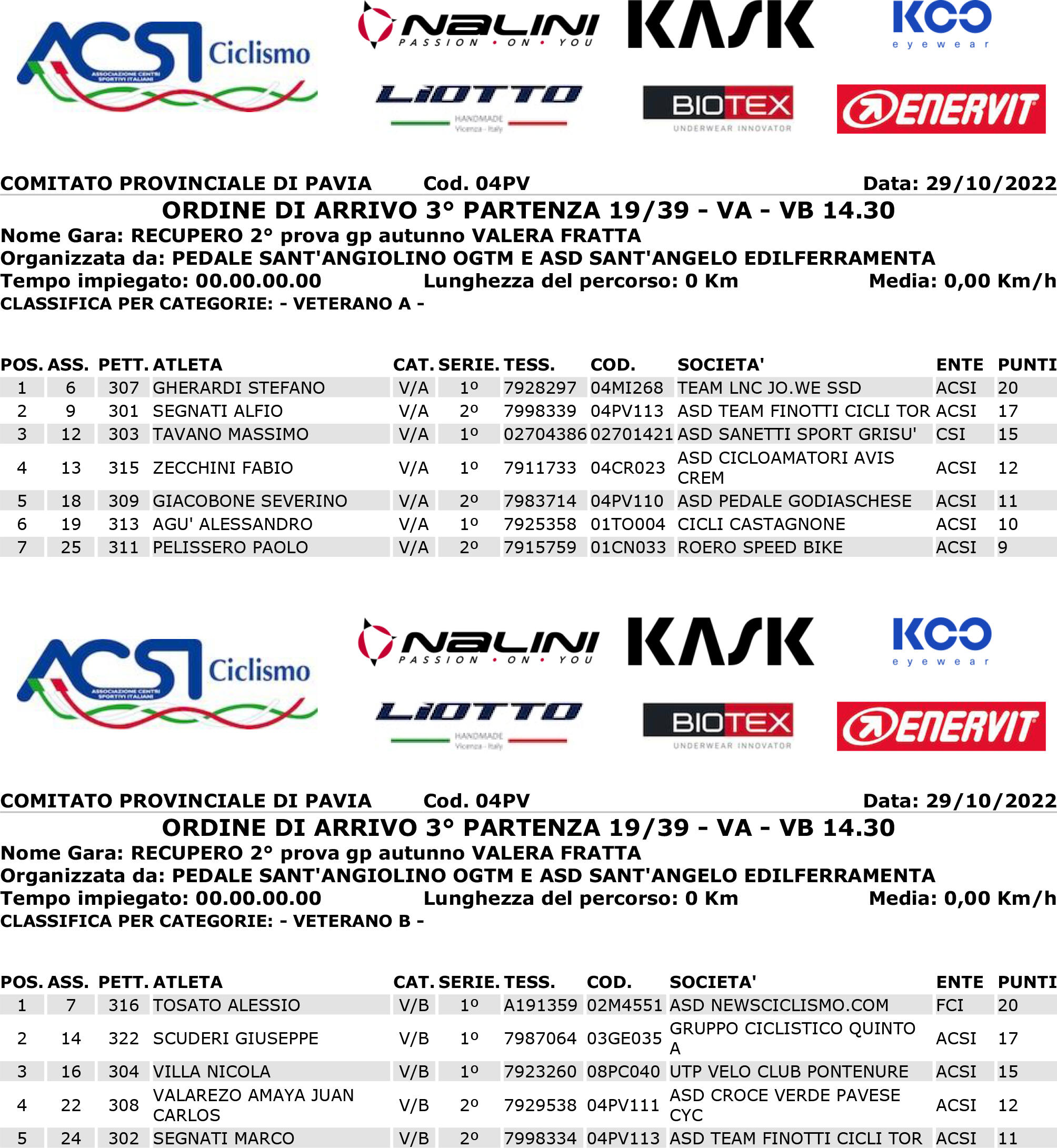 ACSI Ciclismo
ASSOCIAZIONE CENTRI SPORTIVI ITALIANI

NALINI PASSION • ON • YOU   KASK   KOO eyewear
LIOTTO HANDMADE Vicenza - Italy   BIOTEX UNDERWEAR INNOVATOR   ENERVIT

COMITATO PROVINCIALE DI PAVIA Cod. 04PV Data: 29/10/2022
ORDINE DI ARRIVO 3° PARTENZA 19/39 - VA - VB 14.30
Nome Gara: RECUPERO 2° prova gp autunno VALERA FRATTA
Organizzata da: PEDALE SANT'ANGIOLINO OGTM E ASD SANT'ANGELO EDILFERRAMENTA
Tempo impiegato: 00.00.00.00 Lunghezza del percorso: 0 Km Media: 0,00 Km/h
CLASSIFICA PER CATEGORIE: - VETERANO A -

| POS. | ASS. | PETT. | ATLETA | CAT. | SERIE. | TESS. | COD. | SOCIETA' | ENTE | PUNTI |
|---|---|---|---|---|---|---|---|---|---|---|
| 1 | 6 | 307 | GHERARDI STEFANO | V/A | 1º | 7928297 | 04MI268 | TEAM LNC JO.WE SSD | ACSI | 20 |
| 2 | 9 | 301 | SEGNATI ALFIO | V/A | 2º | 7998339 | 04PV113 | ASD TEAM FINOTTI CICLI TOR | ACSI | 17 |
| 3 | 12 | 303 | TAVANO MASSIMO | V/A | 1º | 02704386 | 02701421 | ASD SANETTI SPORT GRISU' | CSI | 15 |
| 4 | 13 | 315 | ZECCHINI FABIO | V/A | 1º | 7911733 | 04CR023 | ASD CICLOAMATORI AVIS CREM | ACSI | 12 |
| 5 | 18 | 309 | GIACOBONE SEVERINO | V/A | 2º | 7983714 | 04PV110 | ASD PEDALE GODIASCHESE | ACSI | 11 |
| 6 | 19 | 313 | AGU' ALESSANDRO | V/A | 1º | 7925358 | 01TO004 | CICLI CASTAGNONE | ACSI | 10 |
| 7 | 25 | 311 | PELISSERO PAOLO | V/A | 2º | 7915759 | 01CN033 | ROERO SPEED BIKE | ACSI | 9 |

ACSI Ciclismo
ASSOCIAZIONE CENTRI SPORTIVI ITALIANI

NALINI PASSION • ON • YOU   KASK   KOO eyewear
LIOTTO HANDMADE Vicenza - Italy   BIOTEX UNDERWEAR INNOVATOR   ENERVIT

COMITATO PROVINCIALE DI PAVIA Cod. 04PV Data: 29/10/2022
ORDINE DI ARRIVO 3° PARTENZA 19/39 - VA - VB 14.30
Nome Gara: RECUPERO 2° prova gp autunno VALERA FRATTA
Organizzata da: PEDALE SANT'ANGIOLINO OGTM E ASD SANT'ANGELO EDILFERRAMENTA
Tempo impiegato: 00.00.00.00 Lunghezza del percorso: 0 Km Media: 0,00 Km/h
CLASSIFICA PER CATEGORIE: - VETERANO B -

| POS. | ASS. | PETT. | ATLETA | CAT. | SERIE. | TESS. | COD. | SOCIETA' | ENTE | PUNTI |
|---|---|---|---|---|---|---|---|---|---|---|
| 1 | 7 | 316 | TOSATO ALESSIO | V/B | 1º | A191359 | 02M4551 | ASD NEWSCICLISMO.COM | FCI | 20 |
| 2 | 14 | 322 | SCUDERI GIUSEPPE | V/B | 1º | 7987064 | 03GE035 | GRUPPO CICLISTICO QUINTO A | ACSI | 17 |
| 3 | 16 | 304 | VILLA NICOLA | V/B | 1º | 7923260 | 08PC040 | UTP VELO CLUB PONTENURE | ACSI | 15 |
| 4 | 22 | 308 | VALAREZO AMAYA JUAN CARLOS | V/B | 2º | 7929538 | 04PV111 | ASD CROCE VERDE PAVESE CYC | ACSI | 12 |
| 5 | 24 | 302 | SEGNATI MARCO | V/B | 2º | 7998334 | 04PV113 | ASD TEAM FINOTTI CICLI TOR | ACSI | 11 |